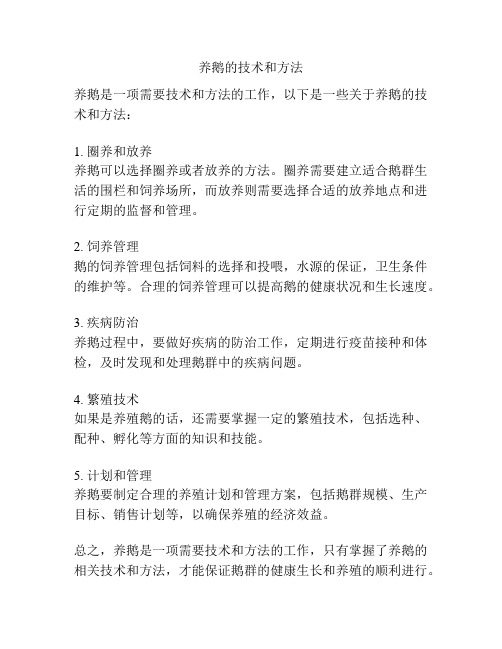 养鹅的技术和方法

养鹅是一项需要技术和方法的工作，以下是一些关于养鹅的技术和方法：

1. 圈养和放养
养鹅可以选择圈养或者放养的方法。圈养需要建立适合鹅群生活的围栏和饲养场所，而放养则需要选择合适的放养地点和进行定期的监督和管理。

2. 饲养管理
鹅的饲养管理包括饲料的选择和投喂，水源的保证，卫生条件的维护等。合理的饲养管理可以提高鹅的健康状况和生长速度。

3. 疾病防治
养鹅过程中，要做好疾病的防治工作，定期进行疫苗接种和体检，及时发现和处理鹅群中的疾病问题。

4. 繁殖技术
如果是养殖鹅的话，还需要掌握一定的繁殖技术，包括选种、配种、孵化等方面的知识和技能。

5. 计划和管理
养鹅要制定合理的养殖计划和管理方案，包括鹅群规模、生产目标、销售计划等，以确保养殖的经济效益。

总之，养鹅是一项需要技术和方法的工作，只有掌握了养鹅的相关技术和方法，才能保证鹅群的健康生长和养殖的顺利进行。